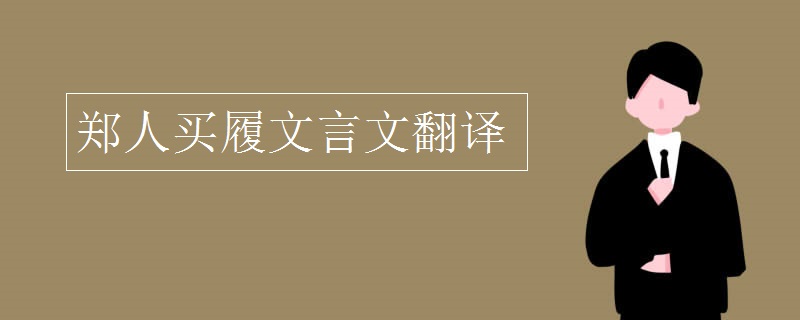 郑人买履文言文翻译